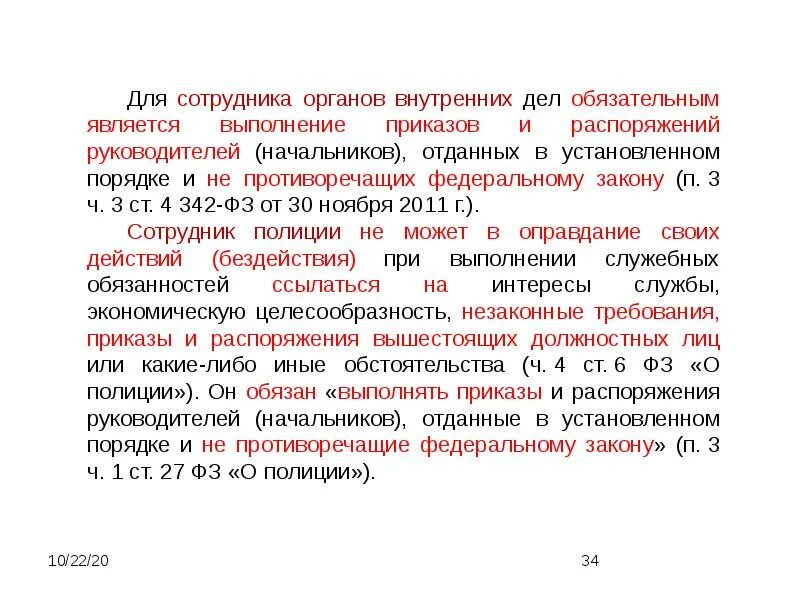 Для сотрудника органов внутренних дел обязательным является выполнение приказов и распоряжений руководителей (начальников), отданных в установленном порядке и не противоречащих федеральному закону (п. 3 ч. 3 ст. 4 342-ФЗ от 30 ноября 2011 г.).

Сотрудник полиции не может в оправдание своих действий (бездействия) при выполнении служебных обязанностей ссылаться на интересы службы, экономическую целесообразность, незаконные требования, приказы и распоряжения вышестоящих должностных лиц или какие-либо иные обстоятельства (ч. 4 ст. 6 ФЗ «О полиции»). Он обязан «выполнять приказы и распоряжения руководителей (начальников), отданные в установленном порядке и не противоречащие федеральному закону» (п. 3 ч. 1 ст. 27 ФЗ «О полиции»).

10/22/20

34